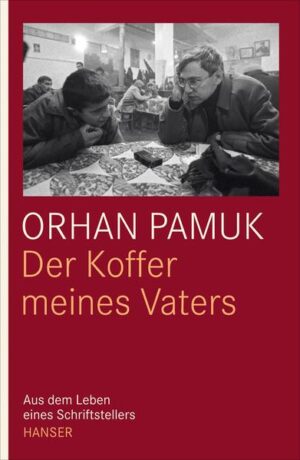 ORHAN PAMUK
Der Koffer meines Vaters

Aus dem Leben eines Schriftstellers
HANSER